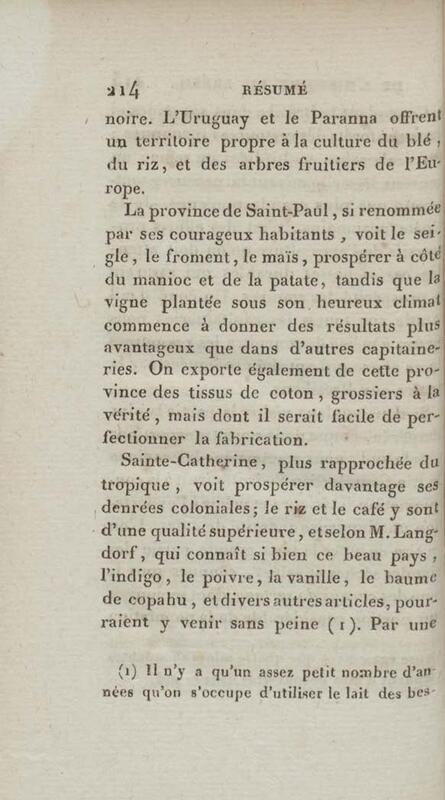 214 RÉSUMÉ

noire. L'Uruguay et le Paranna offrent un territoire propre à la culture du blé, du riz, et des arbres fruitiers de l'Europe.

La province de Saint-Paul, si renommée par ses courageux habitants, voit le seigle, le froment, le maïs, prospérer à côté du manioc et de la patate, tandis que la vigne plantée sous son heureux climat commence à donner des résultats plus avantageux que dans d'autres capitaineries. On exporte également de cette province des tissus de coton, grossiers à la vérité, mais dont il serait facile de perfectionner la fabrication.

Sainte-Catherine, plus rapprochée du tropique, voit prospérer davantage ses denrées coloniales; le riz et le café y sont d'une qualité supérieure, et selon M. Langdorf, qui connaît si bien ce beau pays, l'indigo, le poivre, la vanille, le baume de copahu, et divers autres articles, pourraient y venir sans peine (1). Par une

(1) Il n'y a qu'un assez petit nombre d'années qu'on s'occupe d'utiliser le lait des bes-